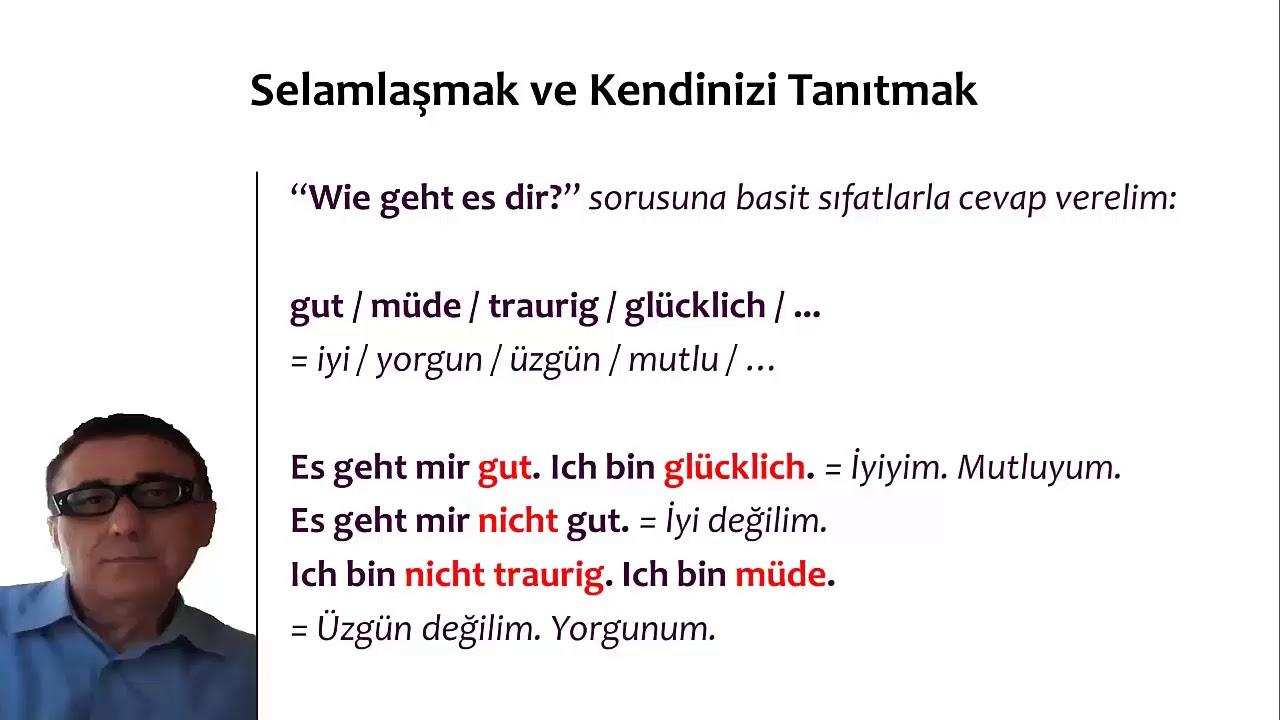 Selamlaşmak ve Kendinizi Tanıtmak

“Wie geht es dir?” sorusuna basit sıfatlarla cevap verelim:

gut / müde / traurig / glücklich / ...
= iyi / yorgun / üzgün / mutlu / …

Es geht mir gut. Ich bin glücklich. = İyiyim. Mutluyum.
Es geht mir nicht gut. = İyi değilim.
Ich bin nicht traurig. Ich bin müde.
= Üzgün değilim. Yorgunum.